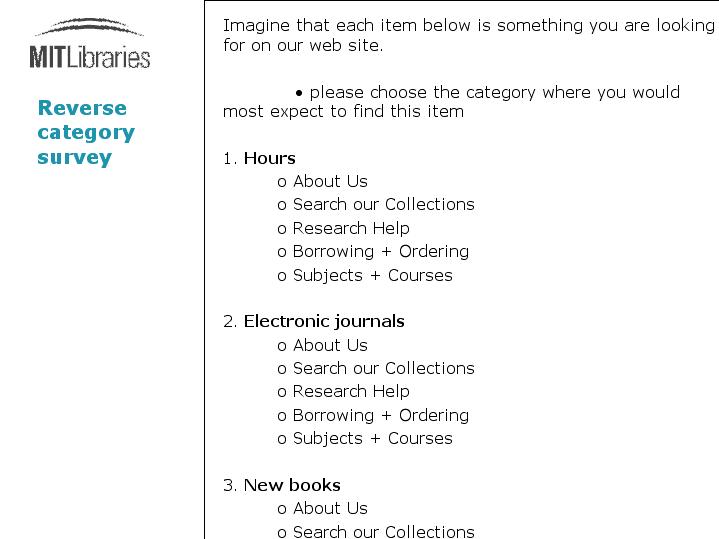 MITLibraries

Reverse category survey

Imagine that each item below is something you are looking for on our web site.

• please choose the category where you would most expect to find this item

1. Hours
o About Us
o Search our Collections
o Research Help
o Borrowing + Ordering
o Subjects + Courses

2. Electronic journals
o About Us
o Search our Collections
o Research Help
o Borrowing + Ordering
o Subjects + Courses

3. New books
o About Us
o Search our Collections